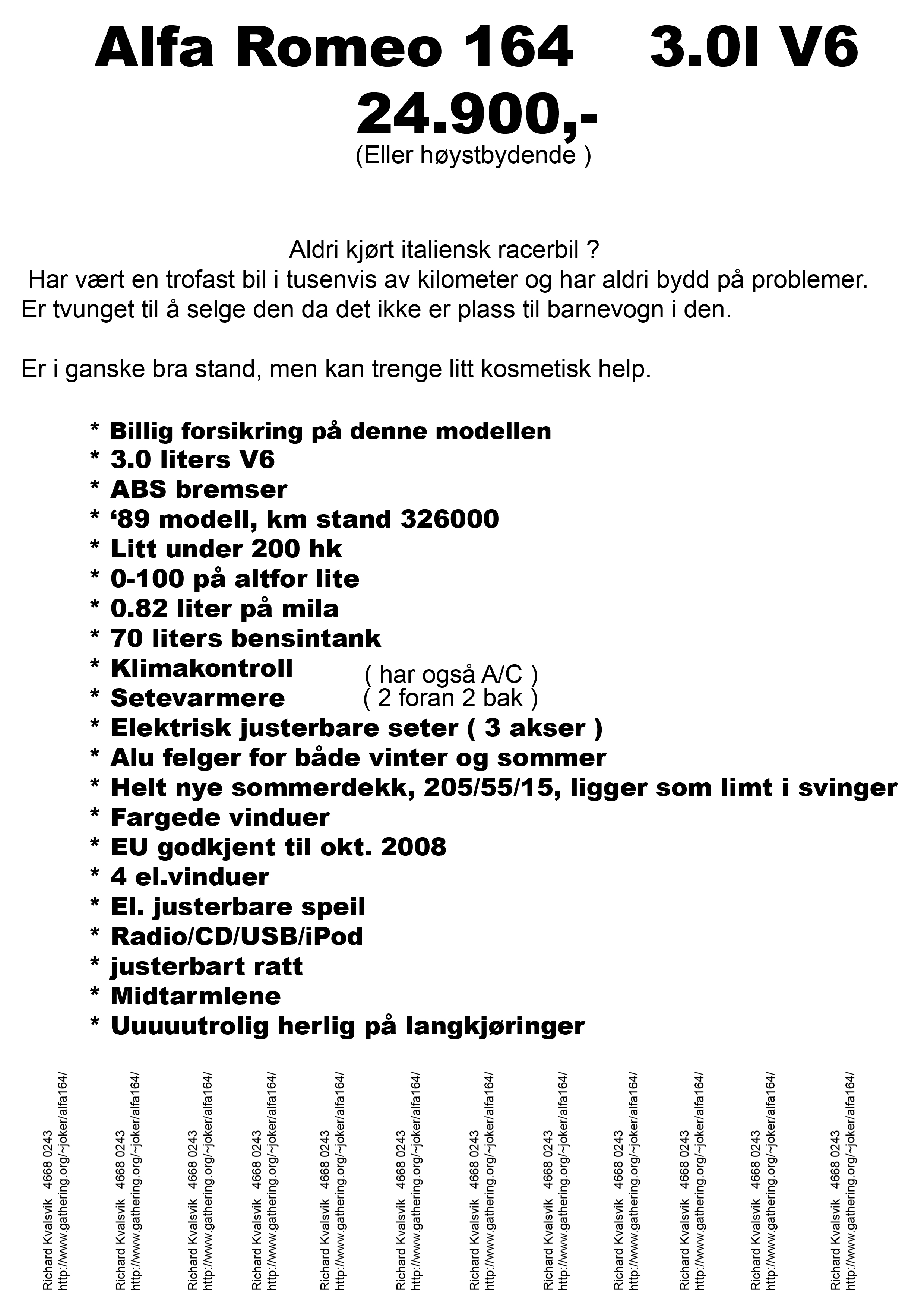 Alfa Romeo 164    3.0l V6
24.900,-
(Eller høystbydende )

Aldri kjørt italiensk racerbil ?
Har vært en trofast bil i tusenvis av kilometer og har aldri bydd på problemer.
Er tvunget til å selge den da det ikke er plass til barnevogn i den.

Er i ganske bra stand, men kan trenge litt kosmetisk help.

* Billig forsikring på denne modellen
* 3.0 liters V6
* ABS bremser
* ‘89 modell, km stand 326000
* Litt under 200 hk
* 0-100 på altfor lite
* 0.82 liter på mila
* 70 liters bensintank
* Klimakontroll ( har også A/C )
* Setevarmere ( 2 foran 2 bak )
* Elektrisk justerbare seter ( 3 akser )
* Alu felger for både vinter og sommer
* Helt nye sommerdekk, 205/55/15, ligger som limt i svinger
* Fargede vinduer
* EU godkjent til okt. 2008
* 4 el.vinduer
* El. justerbare speil
* Radio/CD/USB/iPod
* justerbart ratt
* Midtarmlene
* Uuuuutrolig herlig på langkjøringer

Richard Kvalsvik 4668 0243 http://www.gathering.org/~joker/alfa164/
Richard Kvalsvik 4668 0243 http://www.gathering.org/~joker/alfa164/
Richard Kvalsvik 4668 0243 http://www.gathering.org/~joker/alfa164/
Richard Kvalsvik 4668 0243 http://www.gathering.org/~joker/alfa164/
Richard Kvalsvik 4668 0243 http://www.gathering.org/~joker/alfa164/
Richard Kvalsvik 4668 0243 http://www.gathering.org/~joker/alfa164/
Richard Kvalsvik 4668 0243 http://www.gathering.org/~joker/alfa164/
Richard Kvalsvik 4668 0243 http://www.gathering.org/~joker/alfa164/
Richard Kvalsvik 4668 0243 http://www.gathering.org/~joker/alfa164/
Richard Kvalsvik 4668 0243 http://www.gathering.org/~joker/alfa164/
Richard Kvalsvik 4668 0243 http://www.gathering.org/~joker/alfa164/
Richard Kvalsvik 4668 0243 http://www.gathering.org/~joker/alfa164/